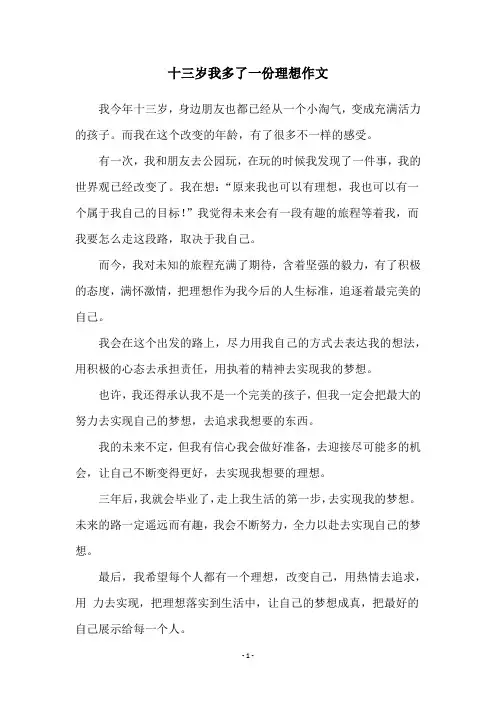 十三岁我多了一份理想作文

我今年十三岁，身边朋友也都已经从一个小淘气，变成充满活力的孩子。而我在这个改变的年龄，有了很多不一样的感受。

有一次，我和朋友去公园玩，在玩的时候我发现了一件事，我的世界观已经改变了。我在想："原来我也可以有理想，我也可以有一个属于我自己的目标！"我觉得未来会有一段有趣的旅程等着我，而我要怎么走这段路，取决于我自己。

而今，我对未知的旅程充满了期待，含着坚强的毅力，有了积极的态度，满怀激情，把理想作为我今后的人生标准，追逐着最完美的自己。

我会在这个出发的路上，尽力用我自己的方式去表达我的想法，用积极的心态去承担责任，用执着的精神去实现我的梦想。

也许，我还得承认我不是一个完美的孩子，但我一定会把最大的努力去实现自己的梦想，去追求我想要的东西。

我的未来不定，但我有信心我会做好准备，去迎接尽可能多的机会，让自己不断变得更好，去实现我想要的理想。

三年后，我就会毕业了，走上我生活的第一步，去实现我的梦想。未来的路一定遥远而有趣，我会不断努力，全力以赴去实现自己的梦想。

最后，我希望每个人都有一个理想，改变自己，用热情去追求，用 力去实现，把理想落实到生活中，让自己的梦想成真，把最好的自己展示给每一个人。

- 1 -